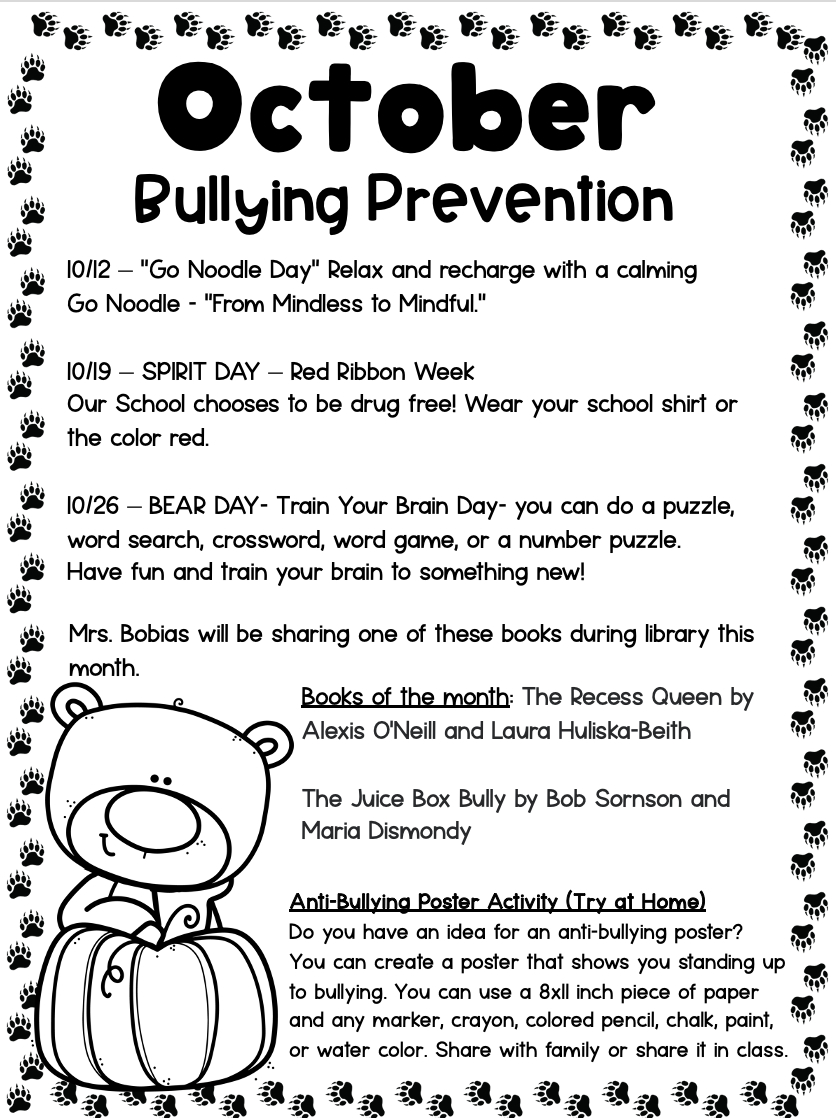 October
Bullying Prevention

10/12 – "Go Noodle Day" Relax and recharge with a calming Go Noodle - "From Mindless to Mindful."

10/19 – SPIRIT DAY – Red Ribbon Week
Our School chooses to be drug free! Wear your school shirt or the color red.

10/26 – BEAR DAY- Train Your Brain Day- you can do a puzzle, word search, crossword, word game, or a number puzzle. Have fun and train your brain to something new!

Mrs. Bobias will be sharing one of these books during library this month.

Books of the month: The Recess Queen by Alexis O'Neill and Laura Huliska-Beith

The Juice Box Bully by Bob Sornson and Maria Dismondy

Anti-Bullying Poster Activity (Try at Home)
Do you have an idea for an anti-bullying poster? You can create a poster that shows you standing up to bullying. You can use a 8x11 inch piece of paper and any marker, crayon, colored pencil, chalk, paint, or water color. Share with family or share it in class.